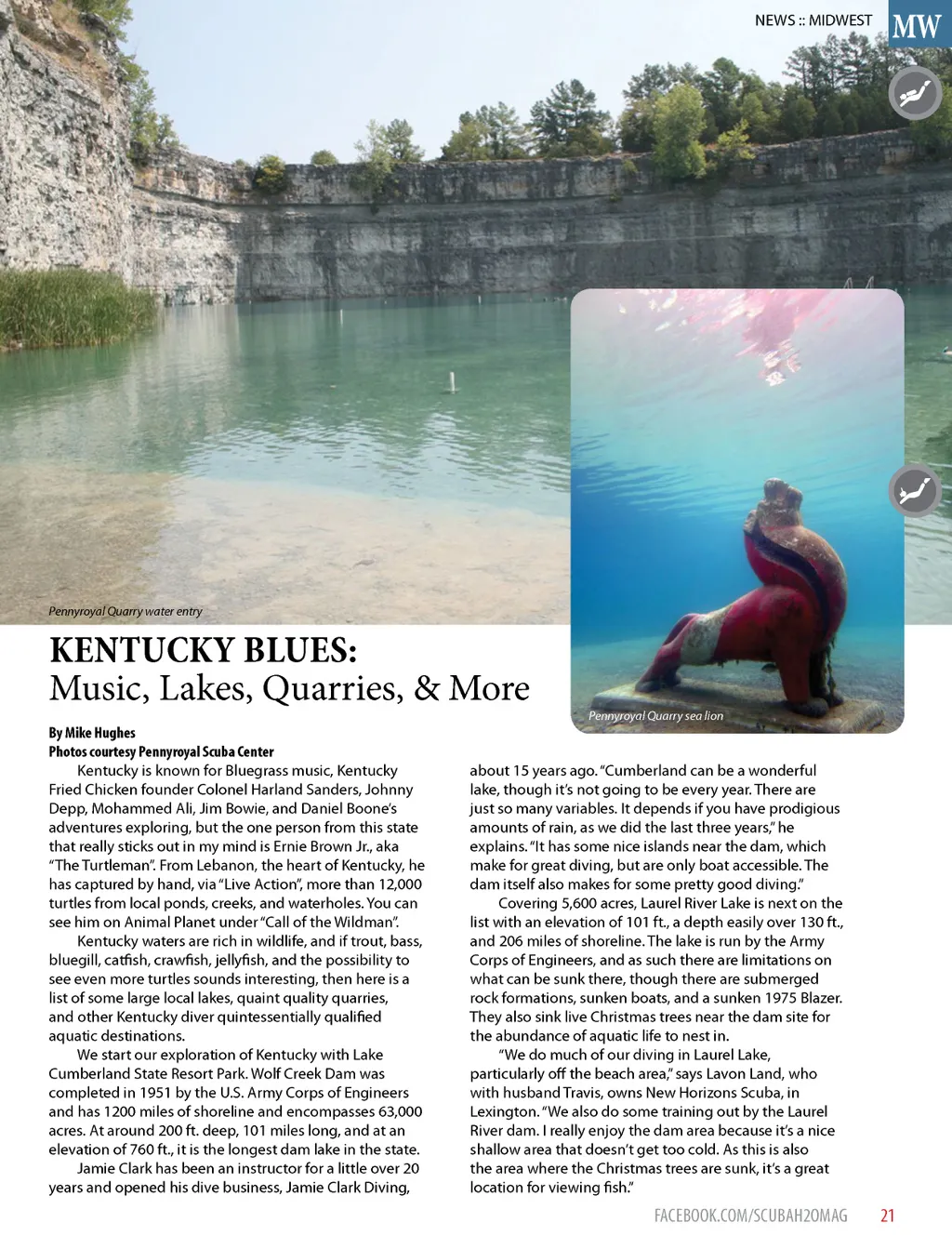 NEWS :: MIDWEST MW

Pennyroyal Quarry water entry

Pennyroyal Quarry sea lion

KENTUCKY BLUES:
Music, Lakes, Quarries, & More

By Mike Hughes
Photos courtesy Pennyroyal Scuba Center

Kentucky is known for Bluegrass music, Kentucky Fried Chicken founder Colonel Harland Sanders, Johnny Depp, Mohammed Ali, Jim Bowie, and Daniel Boone's adventures exploring, but the one person from this state that really sticks out in my mind is Ernie Brown Jr., aka "The Turtleman". From Lebanon, the heart of Kentucky, he has captured by hand, via "Live Action", more than 12,000 turtles from local ponds, creeks, and waterholes. You can see him on Animal Planet under "Call of the Wildman".

Kentucky waters are rich in wildlife, and if trout, bass, bluegill, catfish, crawfish, jellyfish, and the possibility to see even more turtles sounds interesting, then here is a list of some large local lakes, quaint quality quarries, and other Kentucky diver quintessentially qualified aquatic destinations.

We start our exploration of Kentucky with Lake Cumberland State Resort Park. Wolf Creek Dam was completed in 1951 by the U.S. Army Corps of Engineers and has 1200 miles of shoreline and encompasses 63,000 acres. At around 200 ft. deep, 101 miles long, and at an elevation of 760 ft., it is the longest dam lake in the state.

Jamie Clark has been an instructor for a little over 20 years and opened his dive business, Jamie Clark Diving, about 15 years ago. "Cumberland can be a wonderful lake, though it's not going to be every year. There are just so many variables. It depends if you have prodigious amounts of rain, as we did the last three years," he explains. "It has some nice islands near the dam, which make for great diving, but are only boat accessible. The dam itself also makes for some pretty good diving."

Covering 5,600 acres, Laurel River Lake is next on the list with an elevation of 101 ft., a depth easily over 130 ft., and 206 miles of shoreline. The lake is run by the Army Corps of Engineers, and as such there are limitations on what can be sunk there, though there are submerged rock formations, sunken boats, and a sunken 1975 Blazer. They also sink live Christmas trees near the dam site for the abundance of aquatic life to nest in.

"We do much of our diving in Laurel Lake, particularly off the beach area," says Lavon Land, who with husband Travis, owns New Horizons Scuba, in Lexington. "We also do some training out by the Laurel River dam. I really enjoy the dam area because it's a nice shallow area that doesn't get too cold. As this is also the area where the Christmas trees are sunk, it's a great location for viewing fish."

FACEBOOK.COM/SCUBAH2OMAG 21